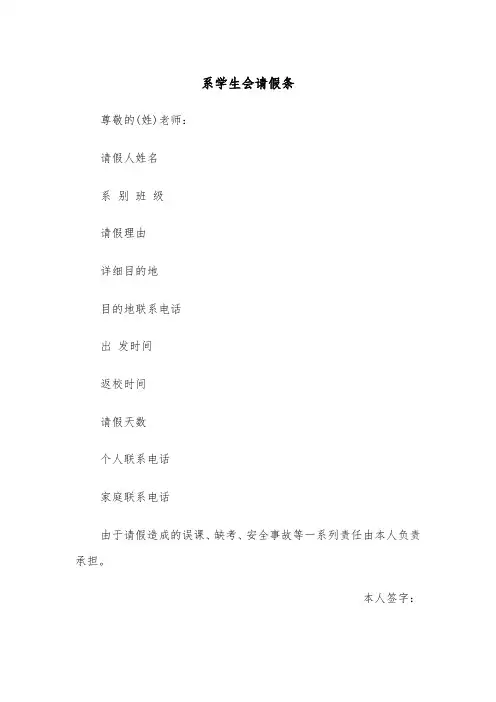 系学生会请假条

尊敬的(姓)老师：

请假人姓名

系 别 班 级

请假理由

详细目的地

目的地联系电话

出 发时间

返校时间

请假天数

个人联系电话

家庭联系电话

由于请假造成的误课、缺考、安全事故等一系列责任由本人负责承担。

本人签字：